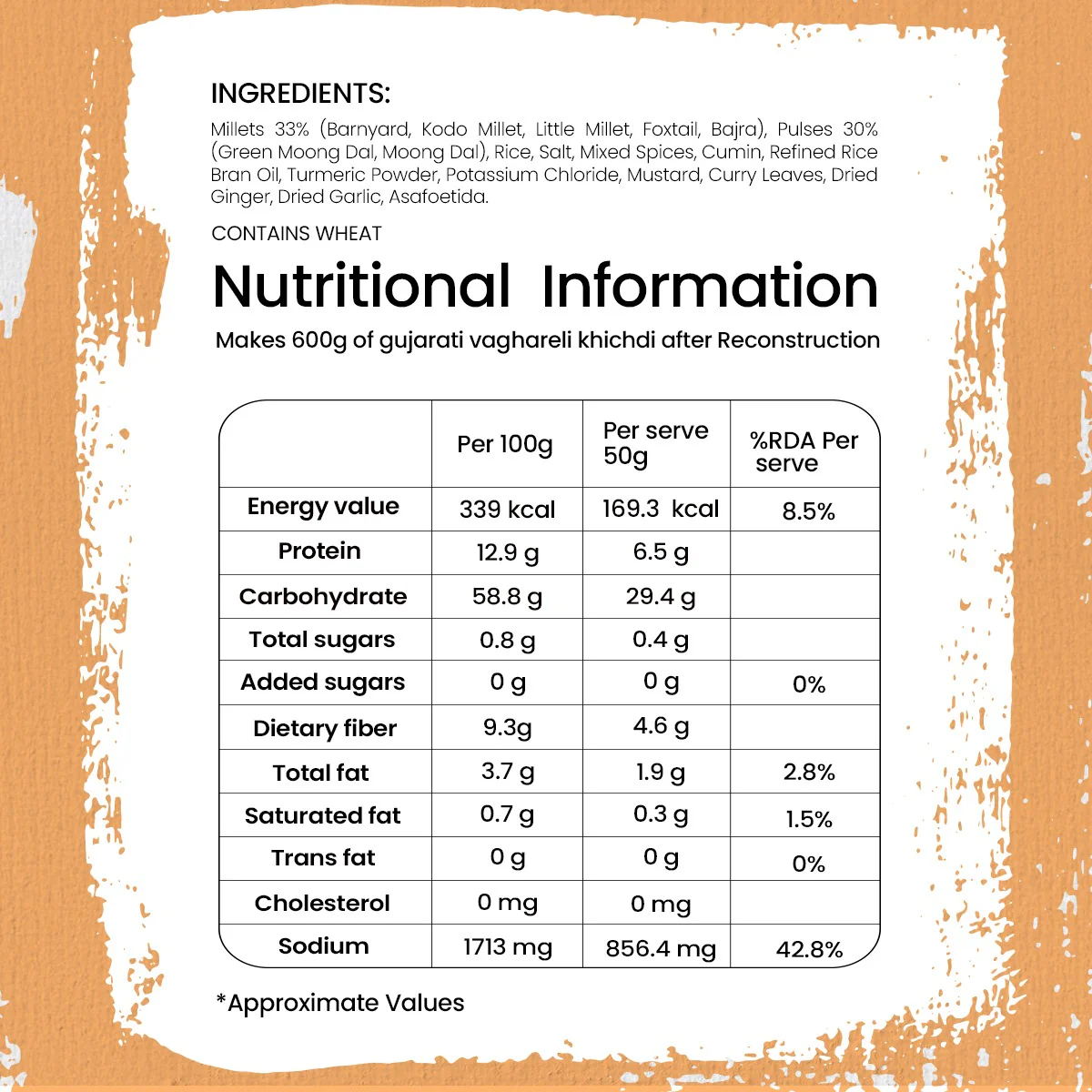 INGREDIENTS:

Millets 33% (Barnyard, Kodo Millet, Little Millet, Foxtail, Bajra), Pulses 30% (Green Moong Dal, Moong Dal), Rice, Salt, Mixed Spices, Cumin, Refined Rice Bran Oil, Turmeric Powder, Potassium Chloride, Mustard, Curry Leaves, Dried Ginger, Dried Garlic, Asafoetida.

CONTAINS WHEAT

Nutritional Information

Makes 600g of gujarati vaghareli khichdi after Reconstruction

| | Per 100g | Per serve 50g | %RDA Per serve |
|---|---|---|---|
| Energy value | 339 kcal | 169.3 kcal | 8.5% |
| Protein | 12.9 g | 6.5 g | |
| Carbohydrate | 58.8 g | 29.4 g | |
| Total sugars | 0.8 g | 0.4 g | |
| Added sugars | 0 g | 0 g | 0% |
| Dietary fiber | 9.3g | 4.6 g | |
| Total fat | 3.7 g | 1.9 g | 2.8% |
| Saturated fat | 0.7 g | 0.3 g | 1.5% |
| Trans fat | 0 g | 0 g | 0% |
| Cholesterol | 0 mg | 0 mg | |
| Sodium | 1713 mg | 856.4 mg | 42.8% |

*Approximate Values